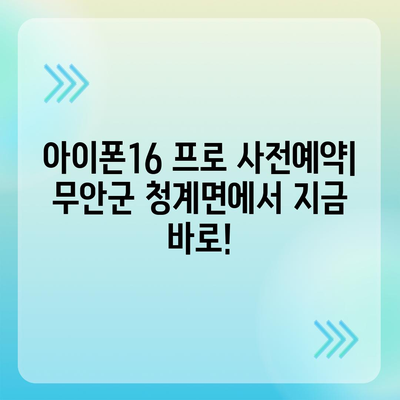 아이폰16 프로 사전예약| 무안군 청계면에서 지금 바로!